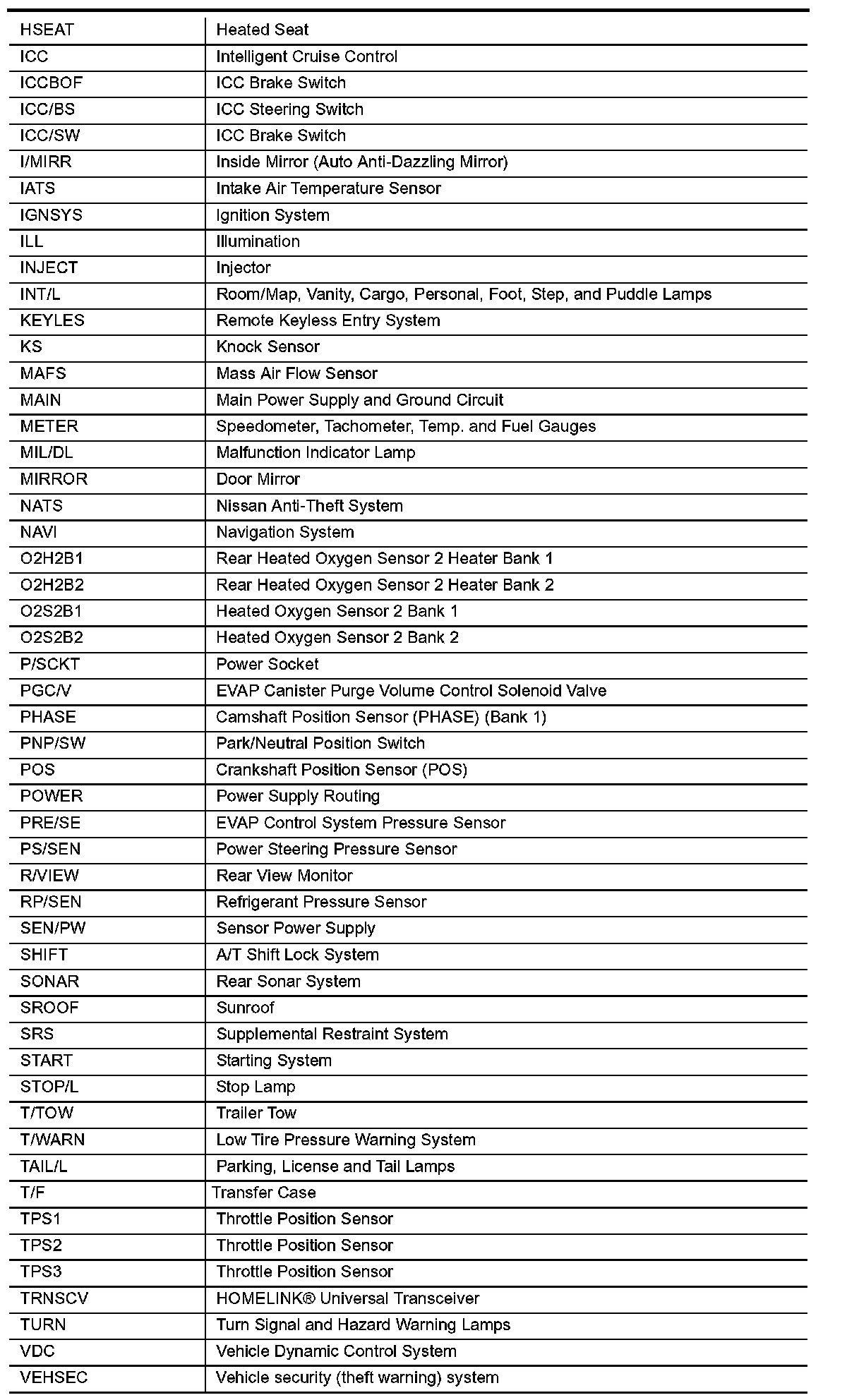 | | |
|---|---|
| HSEAT | Heated Seat |
| ICC | Intelligent Cruise Control |
| ICCBOF | ICC Brake Switch |
| ICC/BS | ICC Steering Switch |
| ICC/SW | ICC Brake Switch |
| I/MIRR | Inside Mirror (Auto Anti-Dazzling Mirror) |
| IATS | Intake Air Temperature Sensor |
| IGNSYS | Ignition System |
| ILL | Illumination |
| INJECT | Injector |
| INT/L | Room/Map, Vanity, Cargo, Personal, Foot, Step, and Puddle Lamps |
| KEYLES | Remote Keyless Entry System |
| KS | Knock Sensor |
| MAFS | Mass Air Flow Sensor |
| MAIN | Main Power Supply and Ground Circuit |
| METER | Speedometer, Tachometer, Temp. and Fuel Gauges |
| MIL/DL | Malfunction Indicator Lamp |
| MIRROR | Door Mirror |
| NATS | Nissan Anti-Theft System |
| NAVI | Navigation System |
| O2H2B1 | Rear Heated Oxygen Sensor 2 Heater Bank 1 |
| O2H2B2 | Rear Heated Oxygen Sensor 2 Heater Bank 2 |
| O2S2B1 | Heated Oxygen Sensor 2 Bank 1 |
| O2S2B2 | Heated Oxygen Sensor 2 Bank 2 |
| P/SCKT | Power Socket |
| PGC/V | EVAP Canister Purge Volume Control Solenoid Valve |
| PHASE | Camshaft Position Sensor (PHASE) (Bank 1) |
| PNP/SW | Park/Neutral Position Switch |
| POS | Crankshaft Position Sensor (POS) |
| POWER | Power Supply Routing |
| PRE/SE | EVAP Control System Pressure Sensor |
| PS/SEN | Power Steering Pressure Sensor |
| R/VIEW | Rear View Monitor |
| RP/SEN | Refrigerant Pressure Sensor |
| SEN/PW | Sensor Power Supply |
| SHIFT | A/T Shift Lock System |
| SONAR | Rear Sonar System |
| SROOF | Sunroof |
| SRS | Supplemental Restraint System |
| START | Starting System |
| STOP/L | Stop Lamp |
| T/TOW | Trailer Tow |
| T/WARN | Low Tire Pressure Warning System |
| TAIL/L | Parking, License and Tail Lamps |
| T/F | Transfer Case |
| TPS1 | Throttle Position Sensor |
| TPS2 | Throttle Position Sensor |
| TPS3 | Throttle Position Sensor |
| TRNSCV | HOMELINK® Universal Transceiver |
| TURN | Turn Signal and Hazard Warning Lamps |
| VDC | Vehicle Dynamic Control System |
| VEHSEC | Vehicle security (theft warning) system |